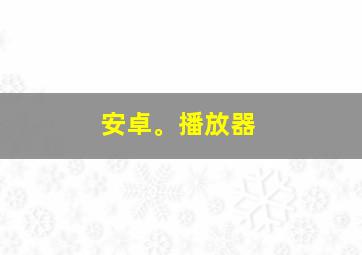 安卓。播放器